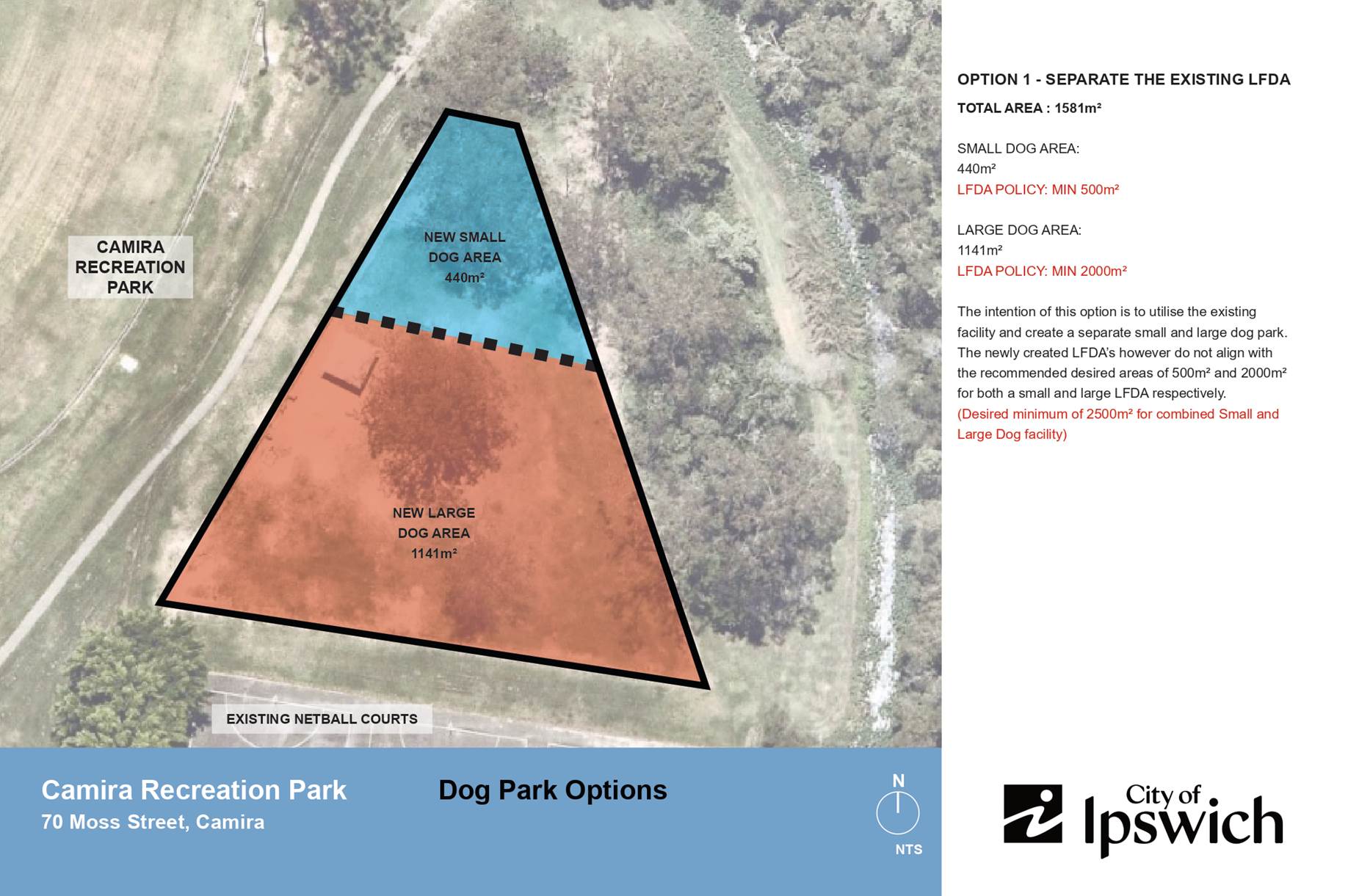 CAMIRA RECREATION PARK

NEW SMALL DOG AREA 440m²

NEW LARGE DOG AREA 1141m²

EXISTING NETBALL COURTS

OPTION 1 - SEPARATE THE EXISTING LFDA

TOTAL AREA : 1581m²

SMALL DOG AREA:
440m²
LFDA POLICY: MIN 500m²

LARGE DOG AREA:
1141m²
LFDA POLICY: MIN 2000m²

The intention of this option is to utilise the existing facility and create a separate small and large dog park. The newly created LFDA's however do not align with the recommended desired areas of 500m² and 2000m² for both a small and large LFDA respectively.
(Desired minimum of 2500m² for combined Small and Large Dog facility)

Camira Recreation Park
70 Moss Street, Camira

Dog Park Options

N
NTS

City of Ipswich